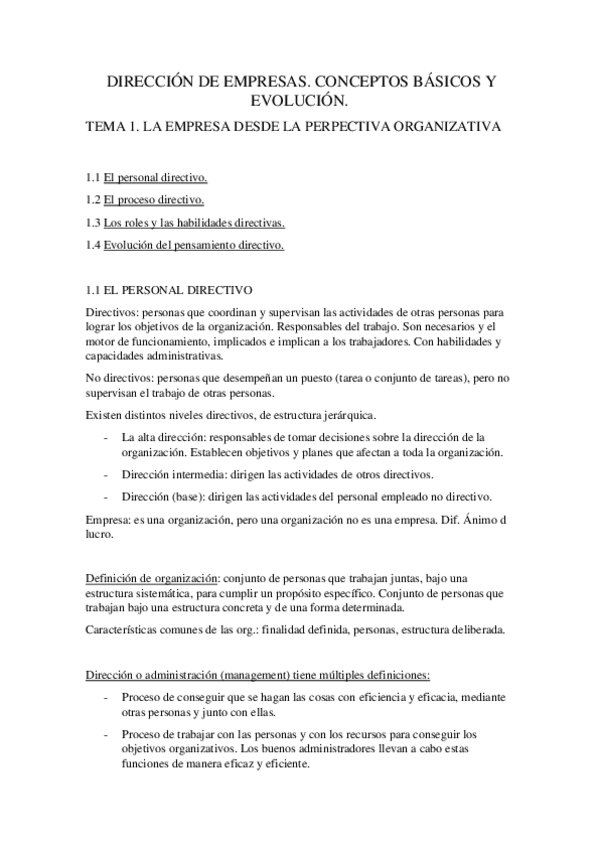 DIRECCIÓN DE EMPRESAS. CONCEPTOS BÁSICOS Y EVOLUCIÓN.

TEMA 1. LA EMPRESA DESDE LA PERPECTIVA ORGANIZATIVA

1.1 El personal directivo.

1.2 El proceso directivo.

1.3 Los roles y las habilidades directivas.

1.4 Evolución del pensamiento directivo.

1.1 EL PERSONAL DIRECTIVO

Directivos: personas que coordinan y supervisan las actividades de otras personas para lograr los objetivos de la organización. Responsables del trabajo. Son necesarios y el motor de funcionamiento, implicados e implican a los trabajadores. Con habilidades y capacidades administrativas.

No directivos: personas que desempeñan un puesto (tarea o conjunto de tareas), pero no supervisan el trabajo de otras personas.

Existen distintos niveles directivos, de estructura jerárquica.

- La alta dirección: responsables de tomar decisiones sobre la dirección de la organización. Establecen objetivos y planes que afectan a toda la organización.

- Dirección intermedia: dirigen las actividades de otros directivos.

- Dirección (base): dirigen las actividades del personal empleado no directivo.

Empresa: es una organización, pero una organización no es una empresa. Dif. Ánimo d lucro.

Definición de organización: conjunto de personas que trabajan juntas, bajo una estructura sistemática, para cumplir un propósito específico. Conjunto de personas que trabajan bajo una estructura concreta y de una forma determinada.

Características comunes de las org.: finalidad definida, personas, estructura deliberada.

Dirección o administración (management) tiene múltiples definiciones:

- Proceso de conseguir que se hagan las cosas con eficiencia y eficacia, mediante otras personas y junto con ellas.

- Proceso de trabajar con las personas y con los recursos para conseguir los objetivos organizativos. Los buenos administradores llevan a cabo estas funciones de manera eficaz y eficiente.